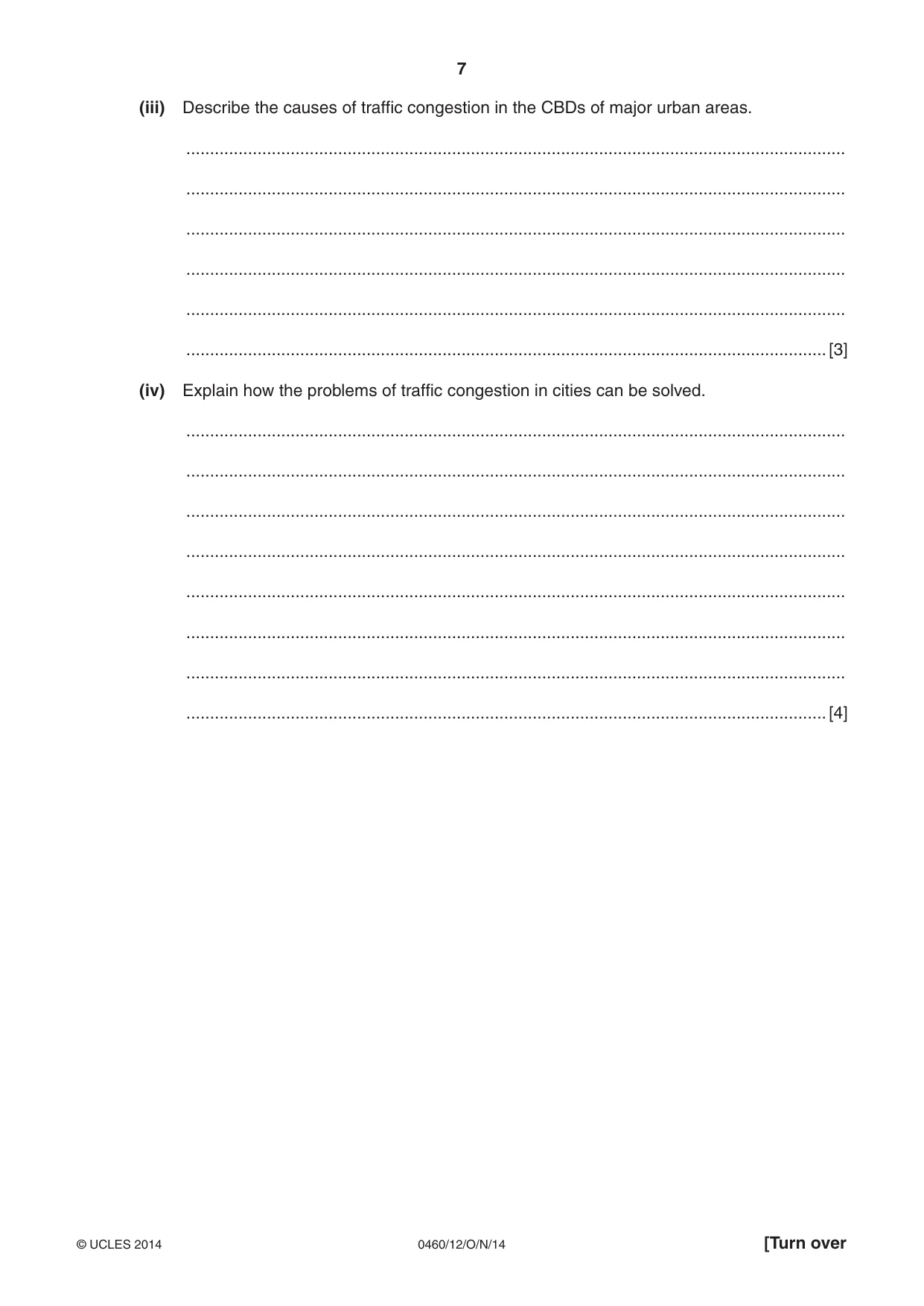 7

(iii) Describe the causes of traffic congestion in the CBDs of major urban areas.

____

____

____

____

____

____ [3]

(iv) Explain how the problems of traffic congestion in cities can be solved.

____

____

____

____

____

____

____

____ [4]

© UCLES 2014 0460/12/O/N/14 [Turn over